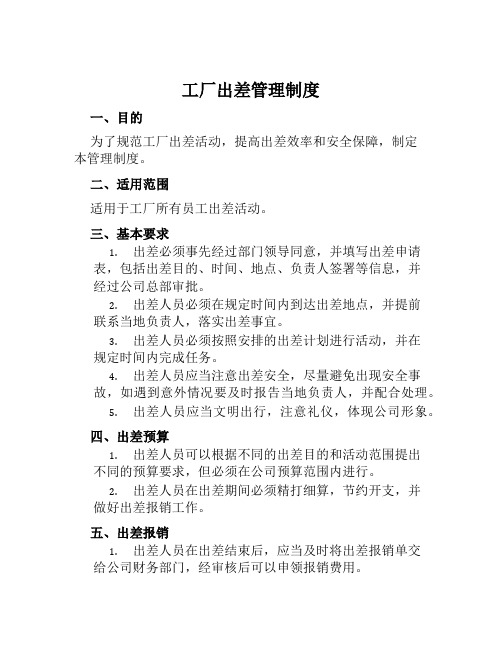 工厂出差管理制度

一、目的

为了规范工厂出差活动，提高出差效率和安全保障，制定本管理制度。

二、适用范围

适用于工厂所有员工出差活动。

三、基本要求

1. 出差必须事先经过部门领导同意，并填写出差申请表，包括出差目的、时间、地点、负责人签署等信息，并经过公司总部审批。

2. 出差人员必须在规定时间内到达出差地点，并提前联系当地负责人，落实出差事宜。

3. 出差人员必须按照安排的出差计划进行活动，并在规定时间内完成任务。

4. 出差人员应当注意出差安全，尽量避免出现安全事故，如遇到意外情况要及时报告当地负责人，并配合处理。

5. 出差人员应当文明出行，注意礼仪，体现公司形象。

四、出差预算

1. 出差人员可以根据不同的出差目的和活动范围提出不同的预算要求，但必须在公司预算范围内进行。

2. 出差人员在出差期间必须精打细算，节约开支，并做好出差报销工作。

五、出差报销

1. 出差人员在出差结束后，应当及时将出差报销单交给公司财务部门，经审核后可以申领报销费用。